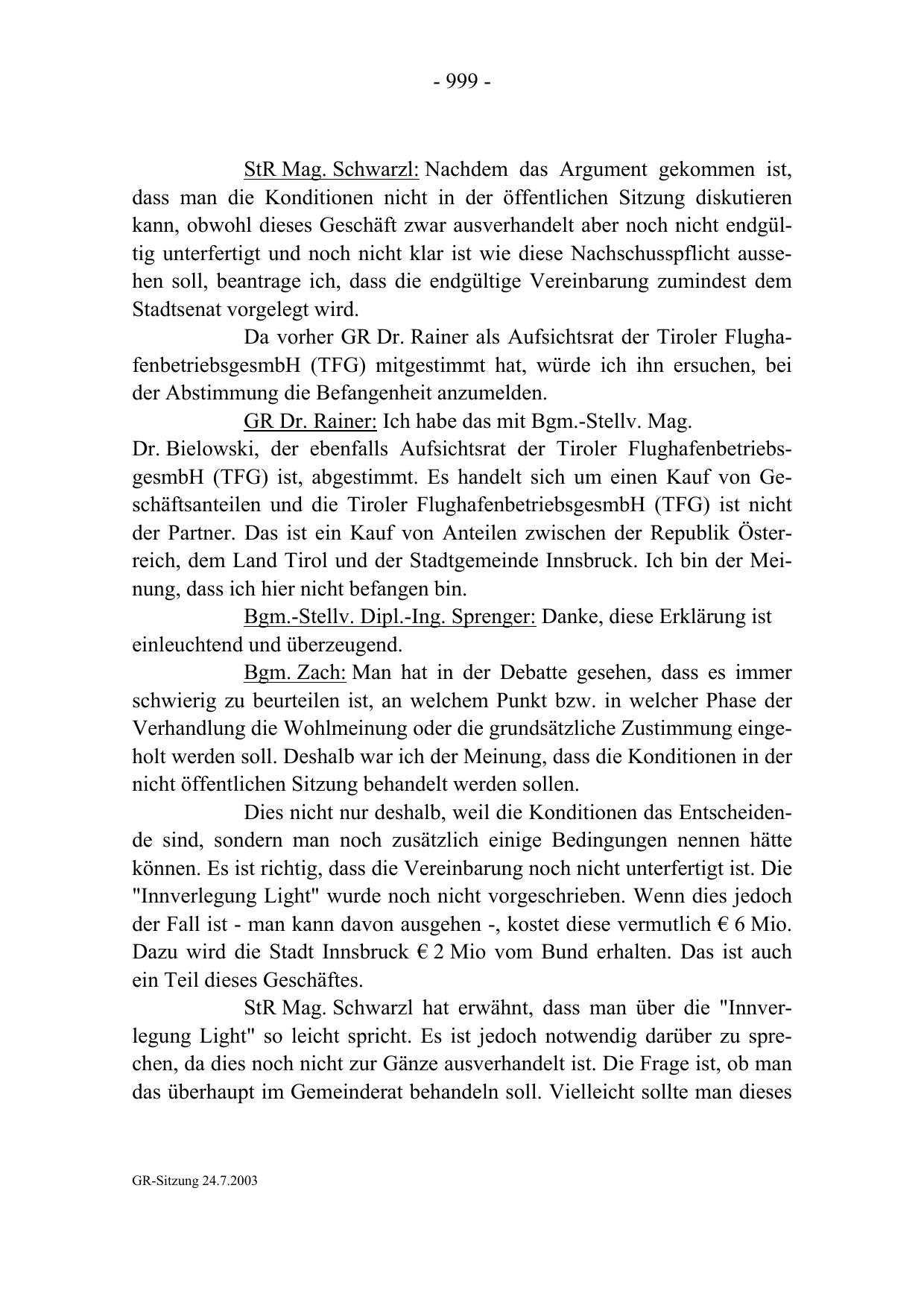 - 999 -

StR Mag. Schwarzl: Nachdem das Argument gekommen ist, dass man die Konditionen nicht in der öffentlichen Sitzung diskutieren kann, obwohl dieses Geschäft zwar ausverhandelt aber noch nicht endgültig unterfertigt und noch nicht klar ist wie diese Nachschusspflicht aussehen soll, beantrage ich, dass die endgültige Vereinbarung zumindest dem Stadtsenat vorgelegt wird.

Da vorher GR Dr. Rainer als Aufsichtsrat der Tiroler FlughafenbetriebsgesmbH (TFG) mitgestimmt hat, würde ich ihn ersuchen, bei der Abstimmung die Befangenheit anzumelden.

GR Dr. Rainer: Ich habe das mit Bgm.-Stellv. Mag. Dr. Bielowski, der ebenfalls Aufsichtsrat der Tiroler FlughafenbetriebsgesmbH (TFG) ist, abgestimmt. Es handelt sich um einen Kauf von Geschäftsanteilen und die Tiroler FlughafenbetriebsgesmbH (TFG) ist nicht der Partner. Das ist ein Kauf von Anteilen zwischen der Republik Österreich, dem Land Tirol und der Stadtgemeinde Innsbruck. Ich bin der Meinung, dass ich hier nicht befangen bin.

Bgm.-Stellv. Dipl.-Ing. Sprenger: Danke, diese Erklärung ist einleuchtend und überzeugend.

Bgm. Zach: Man hat in der Debatte gesehen, dass es immer schwierig zu beurteilen ist, an welchem Punkt bzw. in welcher Phase der Verhandlung die Wohlmeinung oder die grundsätzliche Zustimmung eingeholt werden soll. Deshalb war ich der Meinung, dass die Konditionen in der nicht öffentlichen Sitzung behandelt werden sollen.

Dies nicht nur deshalb, weil die Konditionen das Entscheidende sind, sondern man noch zusätzlich einige Bedingungen nennen hätte können. Es ist richtig, dass die Vereinbarung noch nicht unterfertigt ist. Die "Innverlegung Light" wurde noch nicht vorgeschrieben. Wenn dies jedoch der Fall ist - man kann davon ausgehen -, kostet diese vermutlich € 6 Mio. Dazu wird die Stadt Innsbruck € 2 Mio vom Bund erhalten. Das ist auch ein Teil dieses Geschäftes.

StR Mag. Schwarzl hat erwähnt, dass man über die "Innverlegung Light" so leicht spricht. Es ist jedoch notwendig darüber zu sprechen, da dies noch nicht zur Gänze ausverhandelt ist. Die Frage ist, ob man das überhaupt im Gemeinderat behandeln soll. Vielleicht sollte man dieses

GR-Sitzung 24.7.2003